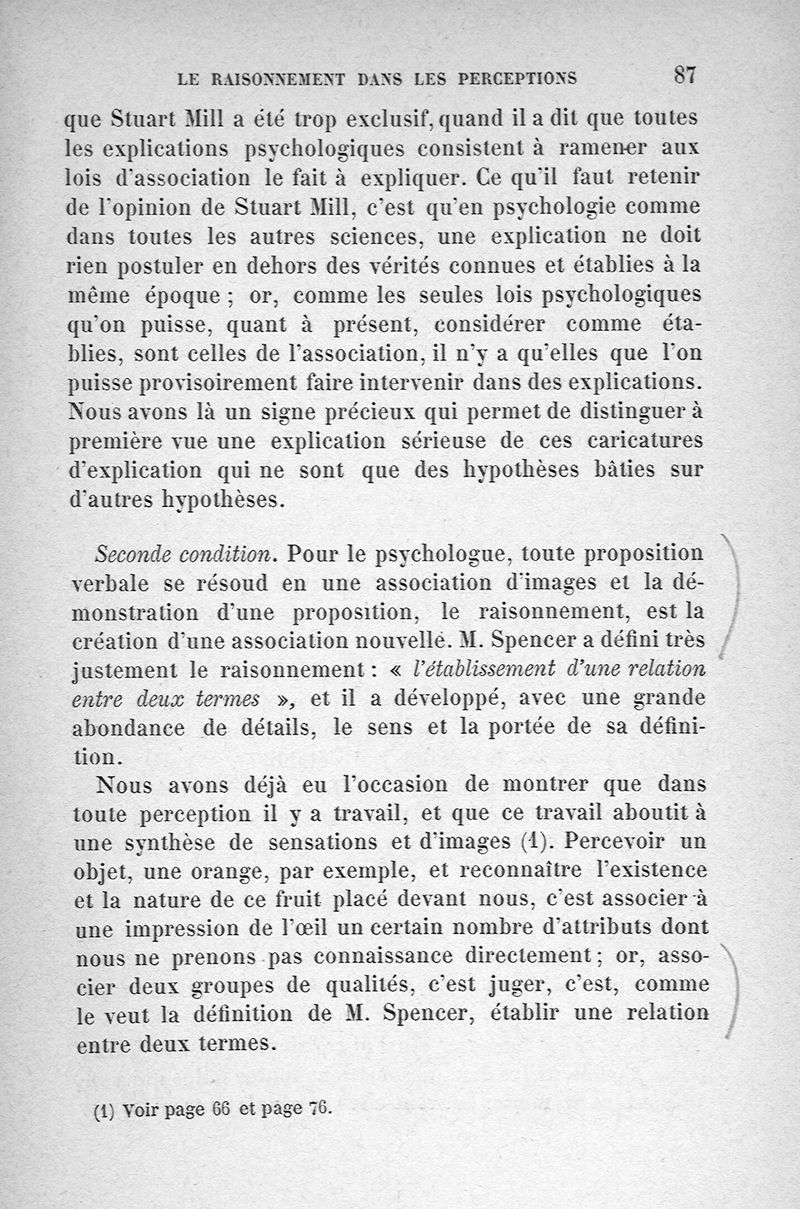 LE RAISONNEMENT DANS LES PERCEPTIONS 87

que Stuart Mill a été trop exclusif, quand il a dit que toutes les explications psychologiques consistent à ramener aux lois d'association le fait à expliquer. Ce qu'il faut retenir de l'opinion de Stuart Mill, c'est qu'en psychologie comme dans toutes les autres sciences, une explication ne doit rien postuler en dehors des vérités connues et établies à la même époque ; or, comme les seules lois psychologiques qu'on puisse, quant à présent, considérer comme établies, sont celles de l'association, il n'y a qu'elles que l'on puisse provisoirement faire intervenir dans des explications. Nous avons là un signe précieux qui permet de distinguer à première vue une explication sérieuse de ces caricatures d'explication qui ne sont que des hypothèses bâties sur d'autres hypothèses.

Seconde condition. Pour le psychologue, toute proposition verbale se résoud en une association d'images et la démonstration d'une proposition, le raisonnement, est la création d'une association nouvelle. M. Spencer a défini très justement le raisonnement : « l'établissement d'une relation entre deux termes », et il a développé, avec une grande abondance de détails, le sens et la portée de sa définition.

Nous avons déjà eu l'occasion de montrer que dans toute perception il y a travail, et que ce travail aboutit à une synthèse de sensations et d'images (1). Percevoir un objet, une orange, par exemple, et reconnaître l'existence et la nature de ce fruit placé devant nous, c'est associer à une impression de l'œil un certain nombre d'attributs dont nous ne prenons pas connaissance directement ; or, associer deux groupes de qualités, c'est juger, c'est, comme le veut la définition de M. Spencer, établir une relation entre deux termes.

(1) Voir page 66 et page 76.